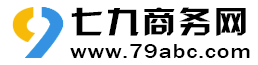 七九商务网
www.79abc.com